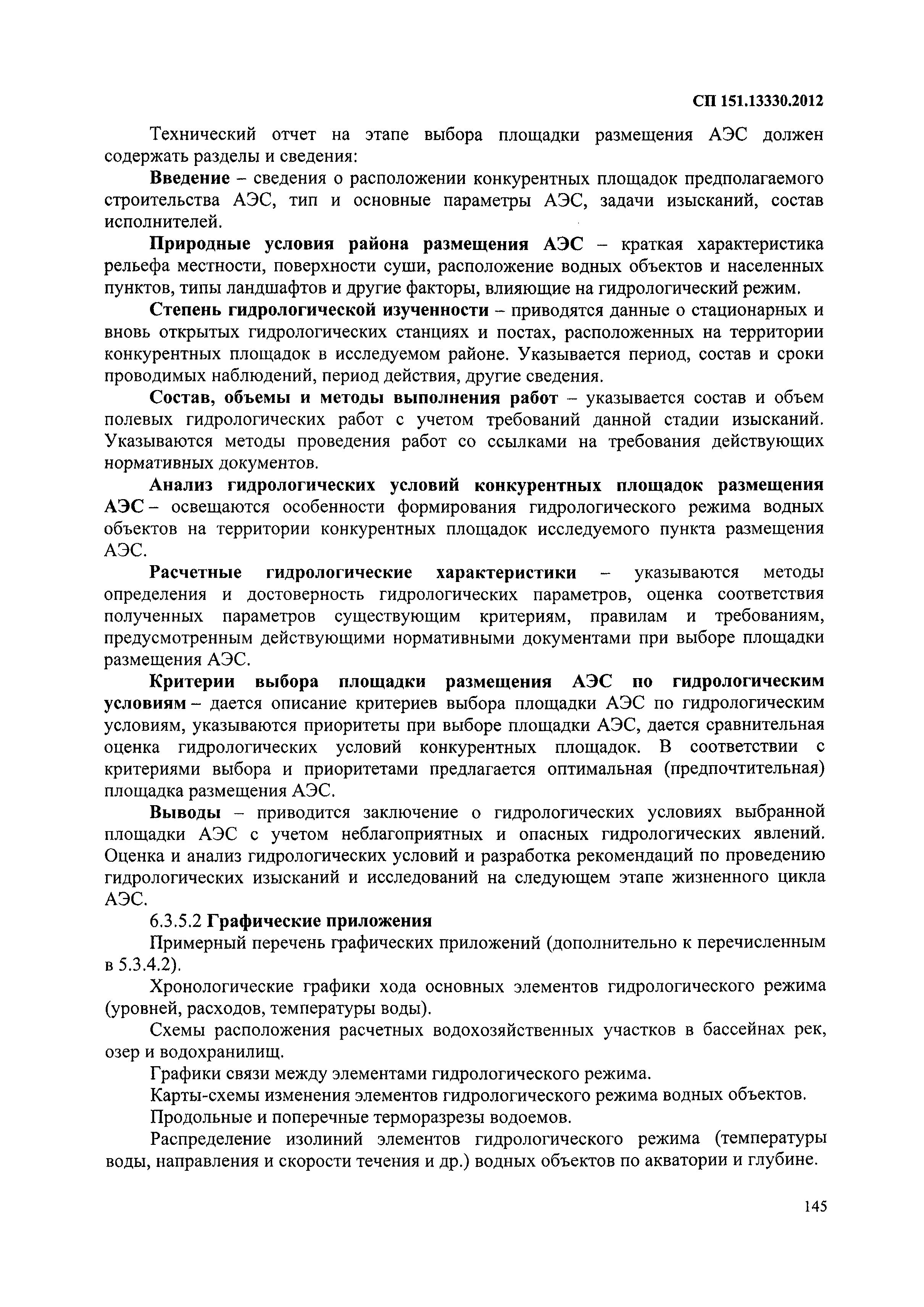 СП 151.13330.2012

Технический отчет на этапе выбора площадки размещения АЭС должен содержать разделы и сведения:

Введение – сведения о расположении конкурентных площадок предполагаемого строительства АЭС, тип и основные параметры АЭС, задачи изысканий, состав исполнителей.

Природные условия района размещения АЭС – краткая характеристика рельефа местности, поверхности суши, расположение водных объектов и населенных пунктов, типы ландшафтов и другие факторы, влияющие на гидрологический режим.

Степень гидрологической изученности – приводятся данные о стационарных и вновь открытых гидрологических станциях и постах, расположенных на территории конкурентных площадок в исследуемом районе. Указывается период, состав и сроки проводимых наблюдений, период действия, другие сведения.

Состав, объемы и методы выполнения работ – указывается состав и объем полевых гидрологических работ с учетом требований данной стадии изысканий. Указываются методы проведения работ со ссылками на требования действующих нормативных документов.

Анализ гидрологических условий конкурентных площадок размещения АЭС – освещаются особенности формирования гидрологического режима водных объектов на территории конкурентных площадок исследуемого пункта размещения АЭС.

Расчетные гидрологические характеристики – указываются методы определения и достоверность гидрологических параметров, оценка соответствия полученных параметров существующим критериям, правилам и требованиям, предусмотренным действующими нормативными документами при выборе площадки размещения АЭС.

Критерии выбора площадки размещения АЭС по гидрологическим условиям – дается описание критериев выбора площадки АЭС по гидрологическим условиям, указываются приоритеты при выборе площадки АЭС, дается сравнительная оценка гидрологических условий конкурентных площадок. В соответствии с критериями выбора и приоритетами предлагается оптимальная (предпочтительная) площадка размещения АЭС.

Выводы – приводится заключение о гидрологических условиях выбранной площадки АЭС с учетом неблагоприятных и опасных гидрологических явлений. Оценка и анализ гидрологических условий и разработка рекомендаций по проведению гидрологических изысканий и исследований на следующем этапе жизненного цикла АЭС.

6.3.5.2 Графические приложения

Примерный перечень графических приложений (дополнительно к перечисленным в 5.3.4.2).

Хронологические графики хода основных элементов гидрологического режима (уровней, расходов, температуры воды).

Схемы расположения расчетных водохозяйственных участков в бассейнах рек, озер и водохранилищ.

Графики связи между элементами гидрологического режима.

Карты-схемы изменения элементов гидрологического режима водных объектов.

Продольные и поперечные терморазрезы водоемов.

Распределение изолиний элементов гидрологического режима (температуры воды, направления и скорости течения и др.) водных объектов по акватории и глубине.

145